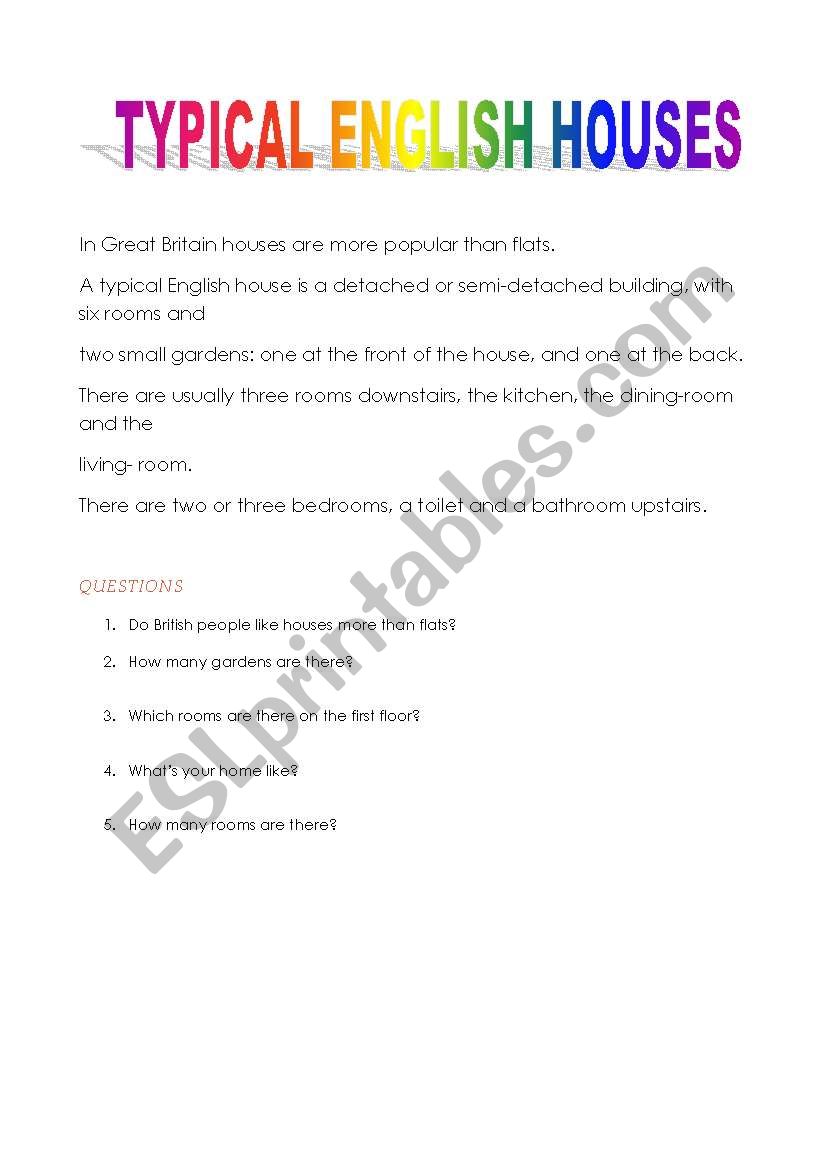 TYPICAL ENGLISH HOUSES

In Great Britain houses are more popular than flats.

A typical English house is a detached or semi-detached building, with six rooms and

two small gardens: one at the front of the house, and one at the back.

There are usually three rooms downstairs, the kitchen, the dining-room and the

living- room.

There are two or three bedrooms, a toilet and a bathroom upstairs.

QUESTIONS

1. Do British people like houses more than flats?
2. How many gardens are there?
3. Which rooms are there on the first floor?
4. What's your home like?
5. How many rooms are there?

ESLprintables.com